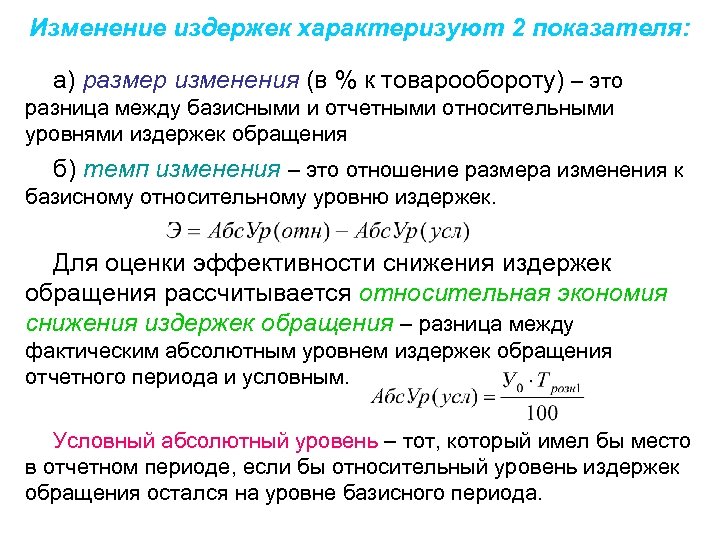 Изменение издержек характеризуют 2 показателя:

а) размер изменения (в % к товарообороту) – это разница между базисными и отчетными относительными уровнями издержек обращения

б) темп изменения – это отношение размера изменения к базисному относительному уровню издержек.

$Э = АбсУр(отн) - АбсУр(усл)$

Для оценки эффективности снижения издержек обращения рассчитывается относительная экономия снижения издержек обращения – разница между фактическим абсолютным уровнем издержек обращения отчетного периода и условным.

$АбсУр(усл) = \frac{У_0 \cdot Т_{розн1}}{100}$

Условный абсолютный уровень – тот, который имел бы место в отчетном периоде, если бы относительный уровень издержек обращения остался на уровне базисного периода.